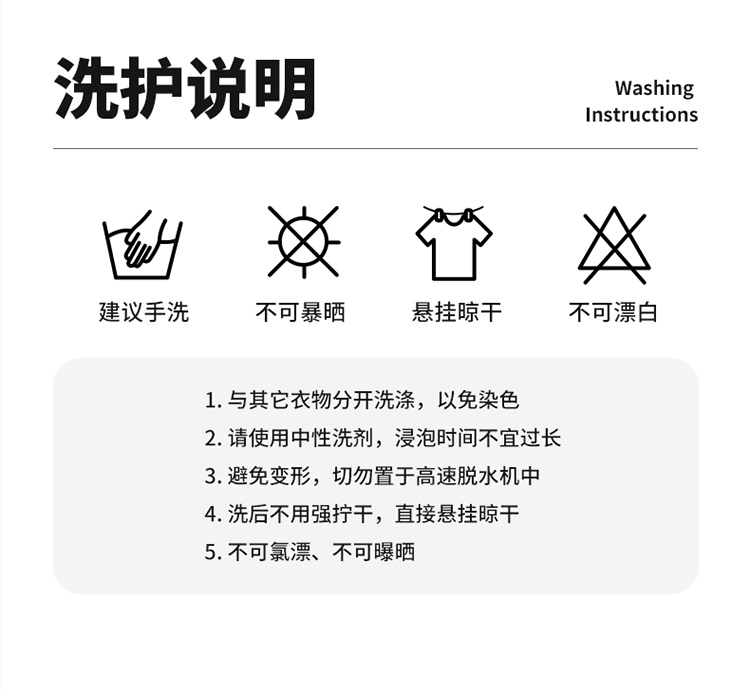 洗护说明

Washing
Instructions

建议手洗

不可暴晒

悬挂晾干

不可漂白

1.与其它衣物分开洗涤，以免染色
2.请使用中性洗剂，浸泡时间不宜过长
3.避免变形，切勿置于高速脱水机中
4.洗后不用强拧干，直接悬挂晾干
5.不可氯漂、不可曝晒